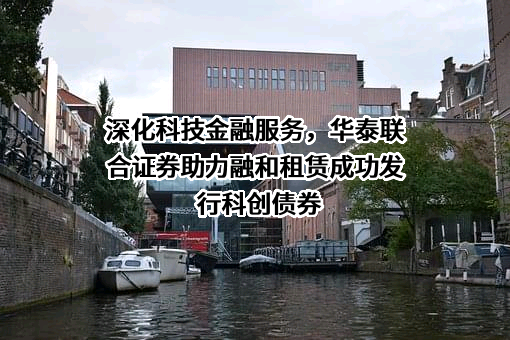 深化科技金融服务，华泰联合证券助力融和租赁成功发行科创债券